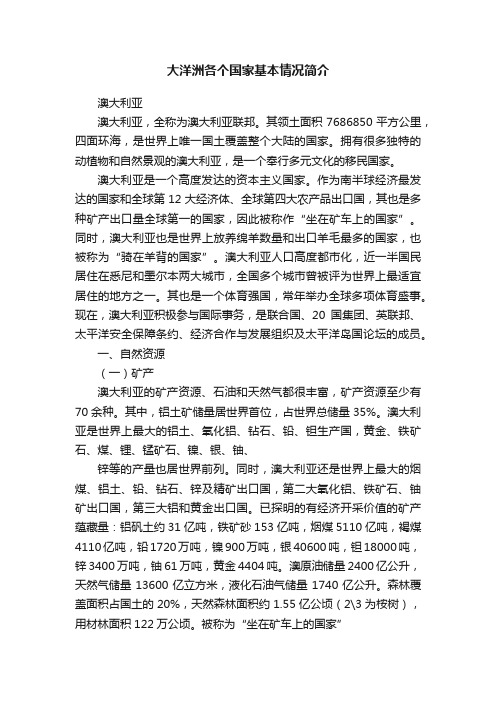 大洋洲各个国家基本情况简介

澳大利亚

澳大利亚，全称为澳大利亚联邦。其领土面积 7686850 平方公里，四面环海，是世界上唯一国土覆盖整个大陆的国家。拥有很多独特的动植物和自然景观的澳大利亚，是一个奉行多元文化的移民国家。

澳大利亚是一个高度发达的资本主义国家。作为南半球经济最发达的国家和全球第 12 大经济体、全球第四大农产品出口国，其也是多种矿产出口量全球第一的国家，因此被称作“坐在矿车上的国家”。同时，澳大利亚也是世界上放养绵羊数量和出口羊毛最多的国家，也被称为“骑在羊背的国家”。澳大利亚人口高度都市化，近一半国民居住在悉尼和墨尔本两大城市，全国多个城市曾被评为世界上最适宜居住的地方之一。其也是一个体育强国，常年举办全球多项体育盛事。现在，澳大利亚积极参与国际事务，是联合国、20 国集团、英联邦、太平洋安全保障条约、经济合作与发展组织及太平洋岛国论坛的成员。

一、自然资源

（一）矿产

澳大利亚的矿产资源、石油和天然气都很丰富，矿产资源至少有 70 余种。其中，铝土矿储量居世界首位，占世界总储量 35%。澳大利亚是世界上最大的铝土、氧化铝、钻石、铅、钽生产国，黄金、铁矿石、煤、锂、锰矿石、镍、银、铀、

锌等的产量也居世界前列。同时，澳大利亚还是世界上最大的烟煤、铝土、铅、钻石、锌及精矿出口国，第二大氧化铝、铁矿石、铀矿出口国，第三大铝和黄金出口国。已探明的有经济开采价值的矿产蕴藏量：铝矾土约 31 亿吨，铁矿砂 153 亿吨，烟煤 5110 亿吨，褐煤 4110 亿吨，铅 1720 万吨，镍 900 万吨，银 40600 吨，钽 18000 吨，锌 3400 万吨，铀 61 万吨，黄金 4404 吨。澳原油储量 2400 亿公升，天然气储量 13600 亿立方米，液化石油气储量 1740 亿公升。森林覆盖面积占国土的 20%，天然森林面积约 1.55 亿公顷（2\3 为桉树），用材林面积 122 万公顷。被称为“坐在矿车上的国家”